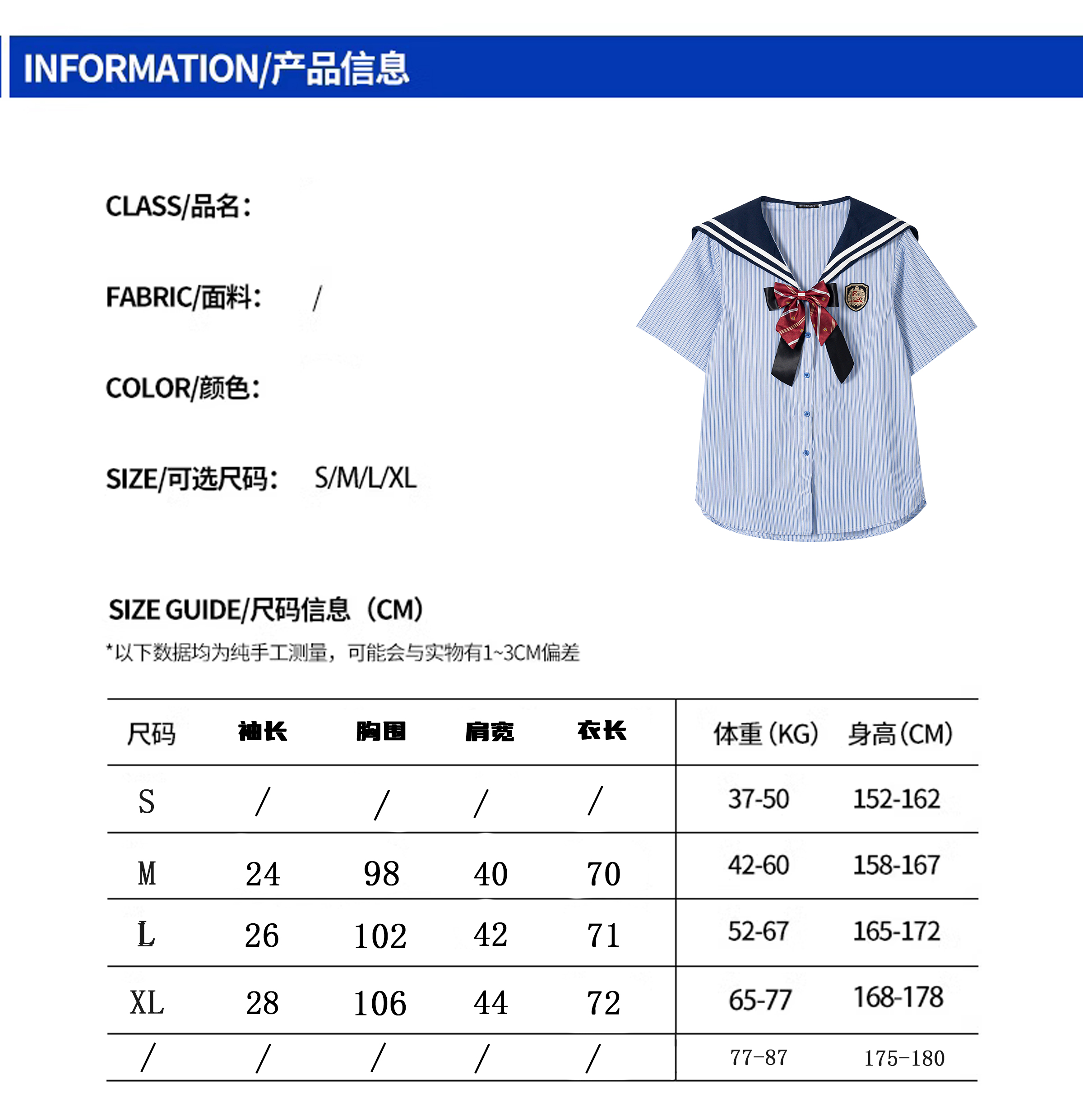 INFORMATION/产品信息

CLASS/品名:

FABRIC/面料: /

COLOR/颜色:

SIZE/可选尺码: S/M/L/XL

SIZE GUIDE/尺码信息（CM）

*以下数据均为纯手工测量，可能会与实物有1~3CM偏差

| 尺码 | 袖长 | 胸围 | 肩宽 | 衣长 | 体重（KG） | 身高（CM） |
|---|---|---|---|---|---|---|
| S | / | / | / | / | 37-50 | 152-162 |
| M | 24 | 98 | 40 | 70 | 42-60 | 158-167 |
| L | 26 | 102 | 42 | 71 | 52-67 | 165-172 |
| XL | 28 | 106 | 44 | 72 | 65-77 | 168-178 |
| / | / | / | / | / | 77-87 | 175-180 |